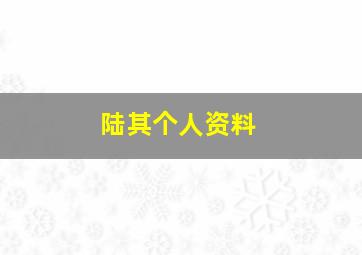 陆其个人资料